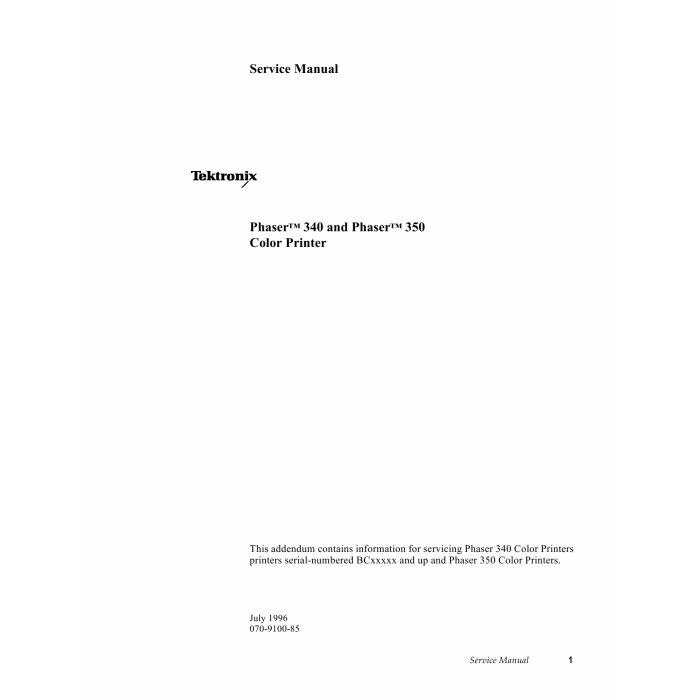 Service Manual

Tektronix

Phaser™ 340 and Phaser™ 350
Color Printer

This addendum contains information for servicing Phaser 340 Color Printers printers serial-numbered BCxxxxx and up and Phaser 350 Color Printers.

July 1996
070-9100-85

Service Manual 1